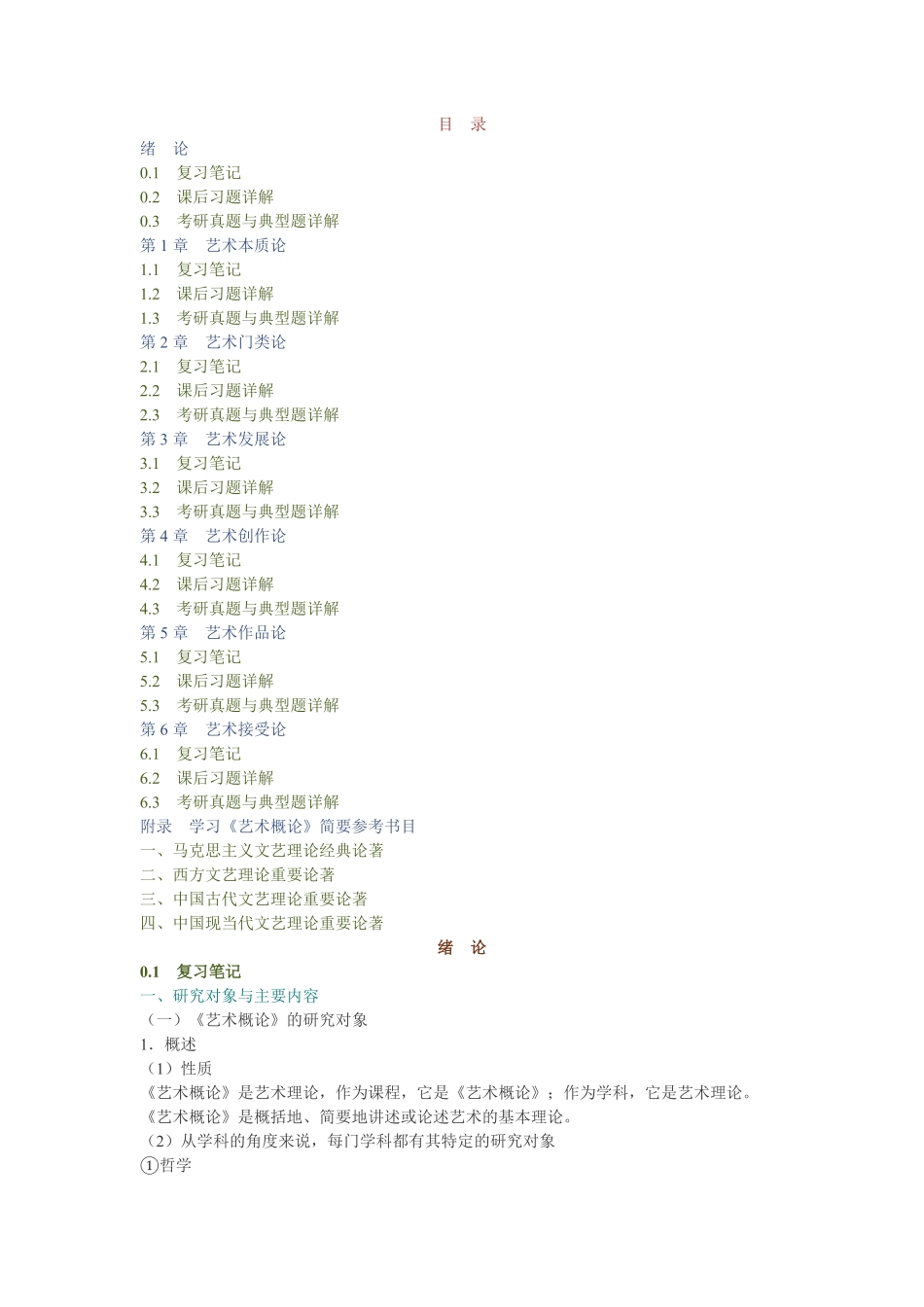 目　录

绪　论
0.1　复习笔记
0.2　课后习题详解
0.3　考研真题与典型题详解
第 1 章　艺术本质论
1.1　复习笔记
1.2　课后习题详解
1.3　考研真题与典型题详解
第 2 章　艺术门类论
2.1　复习笔记
2.2　课后习题详解
2.3　考研真题与典型题详解
第 3 章　艺术发展论
3.1　复习笔记
3.2　课后习题详解
3.3　考研真题与典型题详解
第 4 章　艺术创作论
4.1　复习笔记
4.2　课后习题详解
4.3　考研真题与典型题详解
第 5 章　艺术作品论
5.1　复习笔记
5.2　课后习题详解
5.3　考研真题与典型题详解
第 6 章　艺术接受论
6.1　复习笔记
6.2　课后习题详解
6.3　考研真题与典型题详解
附录　学习《艺术概论》简要参考书目
一、马克思主义文艺理论经典论著
二、西方文艺理论重要论著
三、中国古代文艺理论重要论著
四、中国现当代文艺理论重要论著

绪　论

0.1　复习笔记
一、研究对象与主要内容
（一）《艺术概论》的研究对象
1．概述
（1）性质
《艺术概论》是艺术理论，作为课程，它是《艺术概论》；作为学科，它是艺术理论。
《艺术概论》是概括地、简要地讲述或论述艺术的基本理论。
（2）从学科的角度来说，每门学科都有其特定的研究对象
①哲学